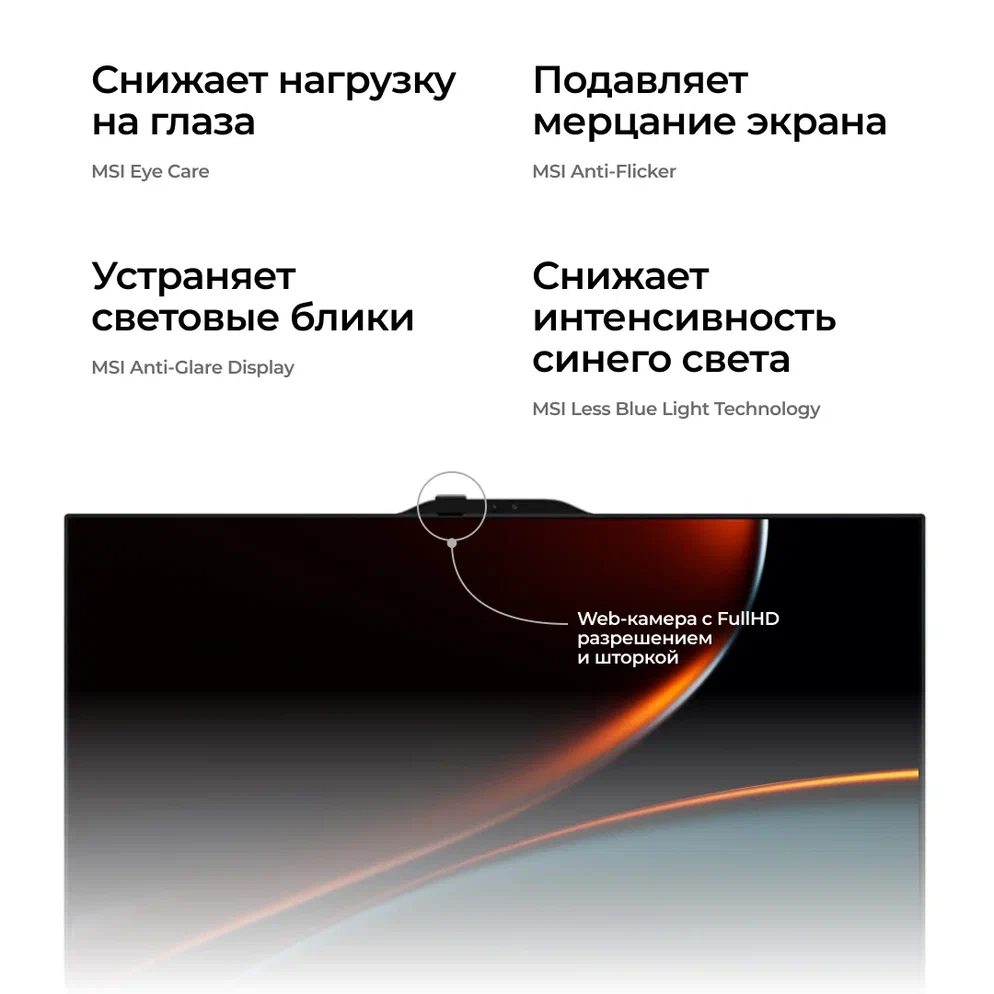 Снижает нагрузку на глаза

MSI Eye Care

Подавляет мерцание экрана

MSI Anti-Flicker

Устраняет световые блики

MSI Anti-Glare Display

Снижает интенсивность синего света

MSI Less Blue Light Technology

Web-камера с FullHD разрешением и шторкой